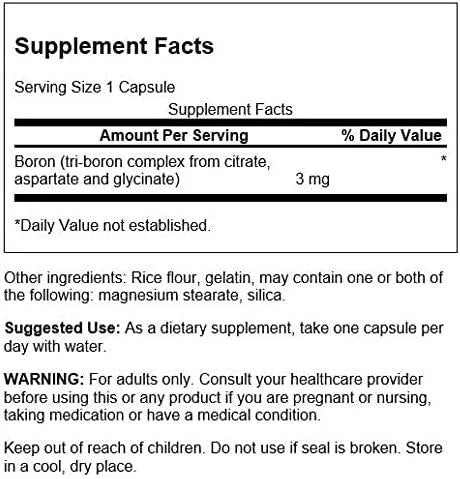 Supplement Facts

Serving Size 1 Capsule

Supplement Facts

| Amount Per Serving | | % Daily Value |
|---|---|---|
| Boron (tri-boron complex from citrate, aspartate and glycinate) | 3 mg | * |

*Daily Value not established.

Other ingredients: Rice flour, gelatin, may contain one or both of the following: magnesium stearate, silica.

Suggested Use: As a dietary supplement, take one capsule per day with water.

WARNING: For adults only. Consult your healthcare provider before using this or any product if you are pregnant or nursing, taking medication or have a medical condition.

Keep out of reach of children. Do not use if seal is broken. Store in a cool, dry place.